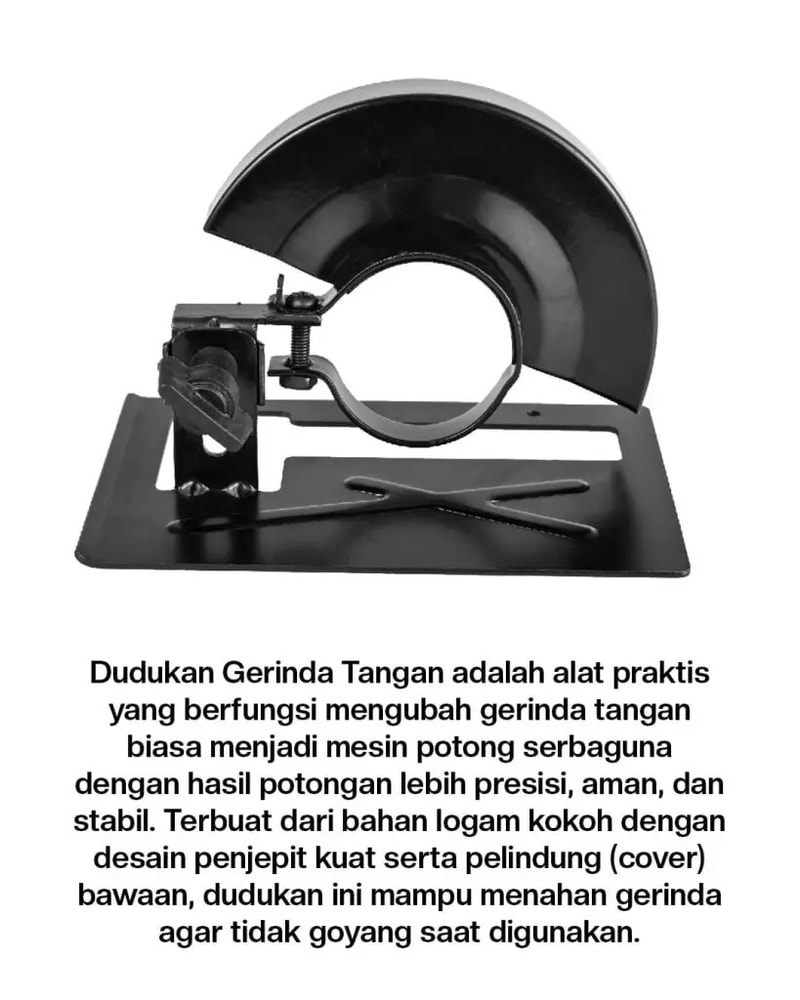 Dudukan Gerinda Tangan adalah alat praktis yang berfungsi mengubah gerinda tangan biasa menjadi mesin potong serbaguna dengan hasil potongan lebih presisi, aman, dan stabil. Terbuat dari bahan logam kokoh dengan desain penjepit kuat serta pelindung (cover) bawaan, dudukan ini mampu menahan gerinda agar tidak goyang saat digunakan.